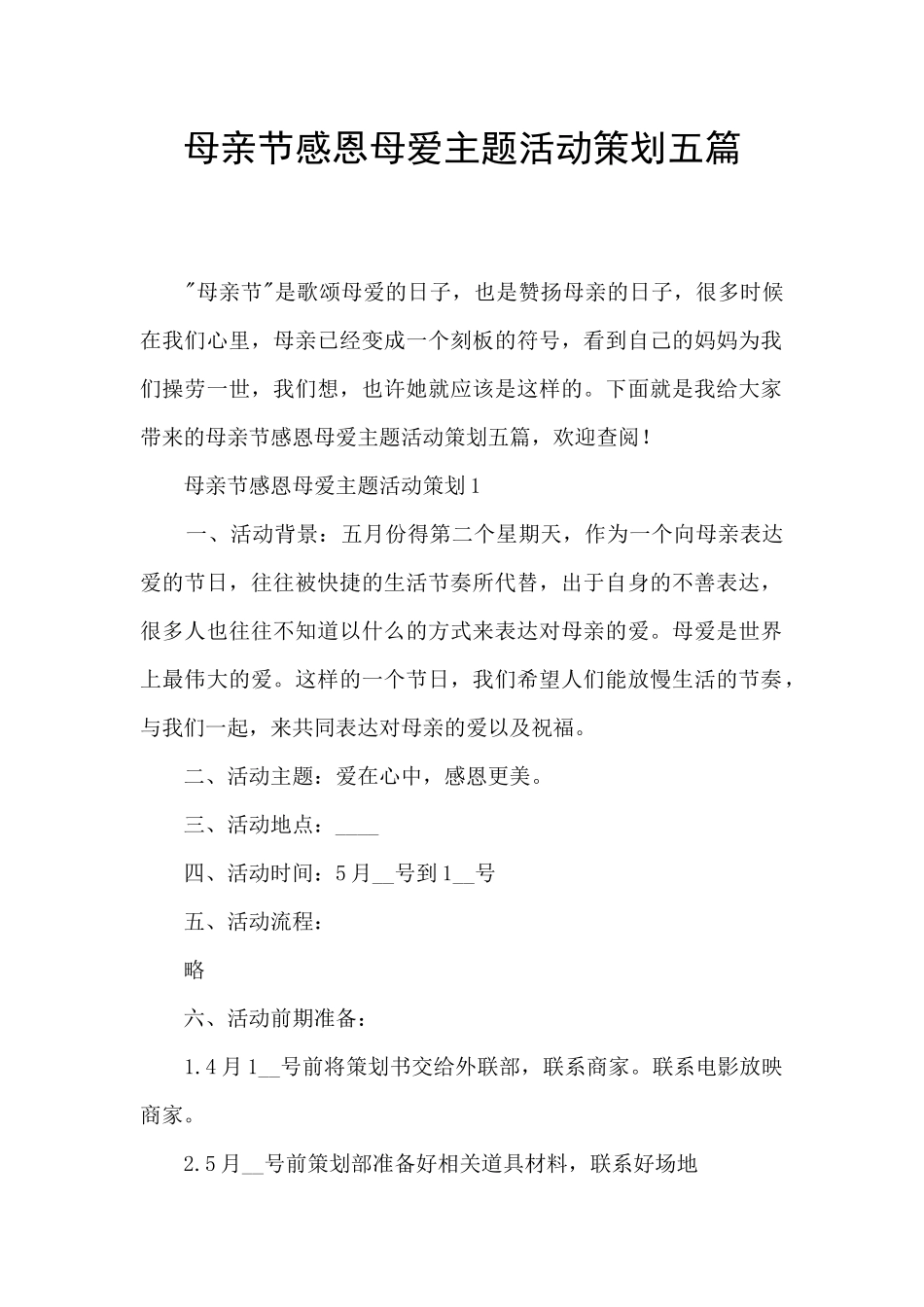 母亲节感恩母爱主题活动策划五篇

"母亲节"是歌颂母爱的日子，也是赞扬母亲的日子，很多时候在我们心里，母亲已经变成一个刻板的符号，看到自己的妈妈为我们操劳一世，我们想，也许她就应该是这样的。下面就是我给大家带来的母亲节感恩母爱主题活动策划五篇，欢迎查阅！

母亲节感恩母爱主题活动策划1

一、活动背景：五月份得第二个星期天，作为一个向母亲表达爱的节日，往往被快捷的生活节奏所代替，出于自身的不善表达，很多人也往往不知道以什么的方式来表达对母亲的爱。母爱是世界上最伟大的爱。这样的一个节日，我们希望人们能放慢生活的节奏，与我们一起，来共同表达对母亲的爱以及祝福。

二、活动主题：爱在心中，感恩更美。

三、活动地点：____

四、活动时间：5月__号到1__号

五、活动流程：

略

六、活动前期准备：

1.4月1__号前将策划书交给外联部，联系商家。联系电影放映商家。

2.5月__号前策划部准备好相关道具材料，联系好场地